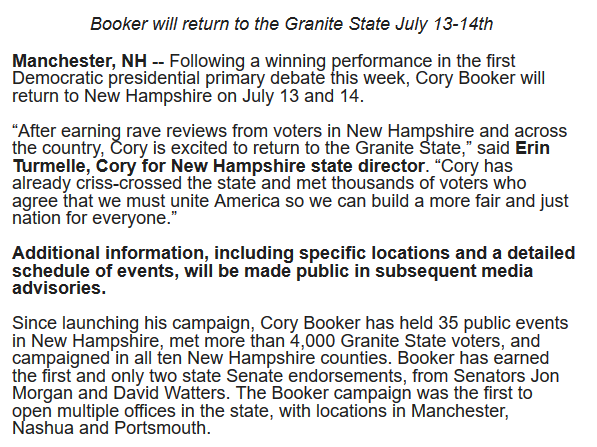 Booker will return to the Granite State July 13-14th

Manchester, NH -- Following a winning performance in the first Democratic presidential primary debate this week, Cory Booker will return to New Hampshire on July 13 and 14.

“After earning rave reviews from voters in New Hampshire and across the country, Cory is excited to return to the Granite State,” said Erin Turmelle, Cory for New Hampshire state director. “Cory has already criss-crossed the state and met thousands of voters who agree that we must unite America so we can build a more fair and just nation for everyone.”

Additional information, including specific locations and a detailed schedule of events, will be made public in subsequent media advisories.

Since launching his campaign, Cory Booker has held 35 public events in New Hampshire, met more than 4,000 Granite State voters, and campaigned in all ten New Hampshire counties. Booker has earned the first and only two state Senate endorsements, from Senators Jon Morgan and David Watters. The Booker campaign was the first to open multiple offices in the state, with locations in Manchester, Nashua and Portsmouth.